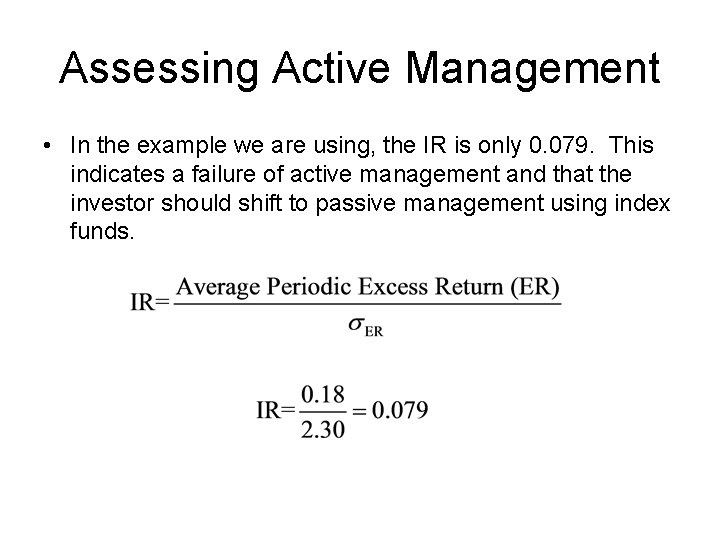 Assessing Active Management

• In the example we are using, the IR is only 0.079. This indicates a failure of active management and that the investor should shift to passive management using index funds.

$\text{IR}=\frac{\text{Average Periodic Excess Return (ER)}}{\sigma_{\text{ER}}}$

$\text{IR}=\frac{0.18}{2.30}=0.079$